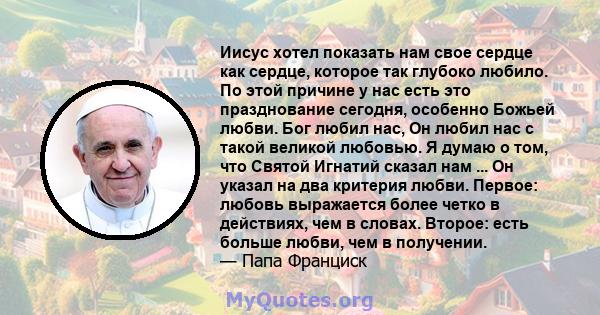 Иисус хотел показать нам свое сердце как сердце, которое так глубоко любило. По этой причине у нас есть это празднование сегодня, особенно Божьей любви. Бог любил нас, Он любил нас с такой великой любовью. Я думаю о том, что Святой Игнатий сказал нам ... Он указал на два критерия любви. Первое: любовь выражается более четко в действиях, чем в словах. Второе: есть больше любви, чем в получении.
— Папа Франциск

MyQuotes.org